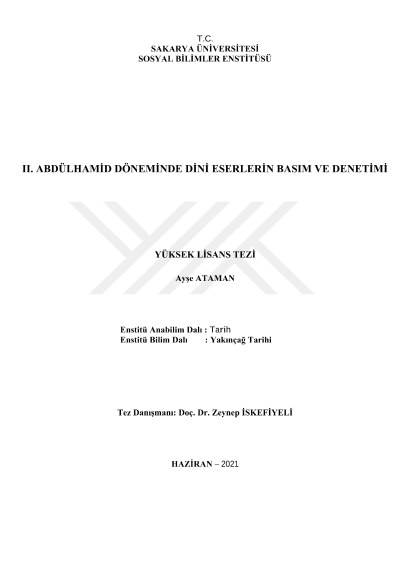 T.C.
SAKARYA ÜNİVERSİTESİ
SOSYAL BİLİMLER ENSTİTÜSÜ

II. ABDÜLHAMİD DÖNEMİNDE DİNİ ESERLERİN BASIM VE DENETİMİ

YÜKSEK LİSANS TEZİ

Ayşe ATAMAN

Enstitü Anabilim Dalı : Tarih
Enstitü Bilim Dalı : Yakınçağ Tarihi

Tez Danışmanı: Doç. Dr. Zeynep İSKEFİYELİ

HAZİRAN – 2021